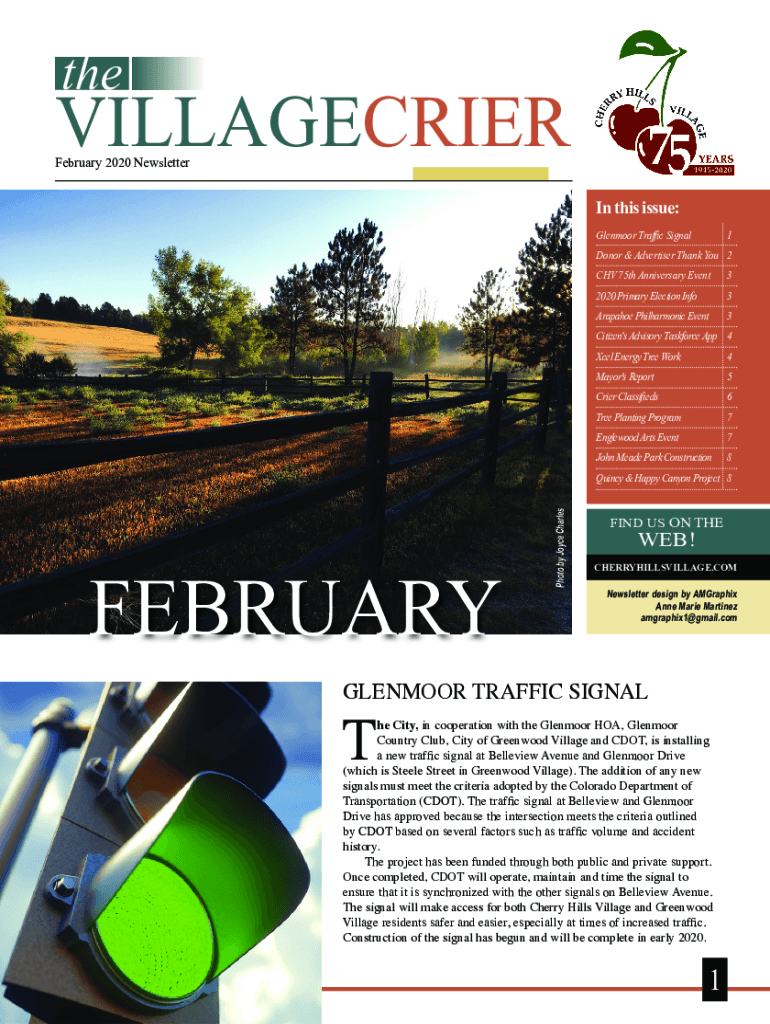 the
VILLAGECRIER
February 2020 Newsletter

CHERRY HILLS VILLAGE
75
YEARS
1945-2020

In this issue:
Glenmoor Traffic Signal 1
Donor & Advertiser Thank You 2
CHV 75th Anniversary Event 3
2020 Primary Election Info 3
Arapahoe Philharmonic Event 3
Citizen's Advisory Taskforce App 4
Xcel Energy Tree Work 4
Mayor's Report 5
Crier Classifieds 6
Tree Planting Program 7
Englewood Arts Event 7
John Meade Park Construction 8
Quincy & Happy Canyon Project 8

Photo by Joyce Charles

FEBRUARY

FIND US ON THE
WEB!
CHERRYHILLSVILLAGE.COM

Newsletter design by AMGraphix
Anne Marie Martinez
amgraphix1@gmail.com

GLENMOOR TRAFFIC SIGNAL

The City, in cooperation with the Glenmoor HOA, Glenmoor Country Club, City of Greenwood Village and CDOT, is installing a new traffic signal at Belleview Avenue and Glenmoor Drive (which is Steele Street in Greenwood Village). The addition of any new signals must meet the criteria adopted by the Colorado Department of Transportation (CDOT). The traffic signal at Belleview and Glenmoor Drive has approved because the intersection meets the criteria outlined by CDOT based on several factors such as traffic volume and accident history.

The project has been funded through both public and private support. Once completed, CDOT will operate, maintain and time the signal to ensure that it is synchronized with the other signals on Belleview Avenue. The signal will make access for both Cherry Hills Village and Greenwood Village residents safer and easier, especially at times of increased traffic. Construction of the signal has begun and will be complete in early 2020.

1